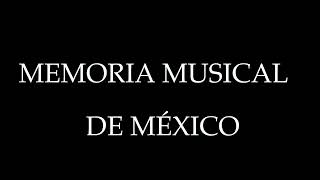 MEMORIA MUSICAL
DE MÉXICO